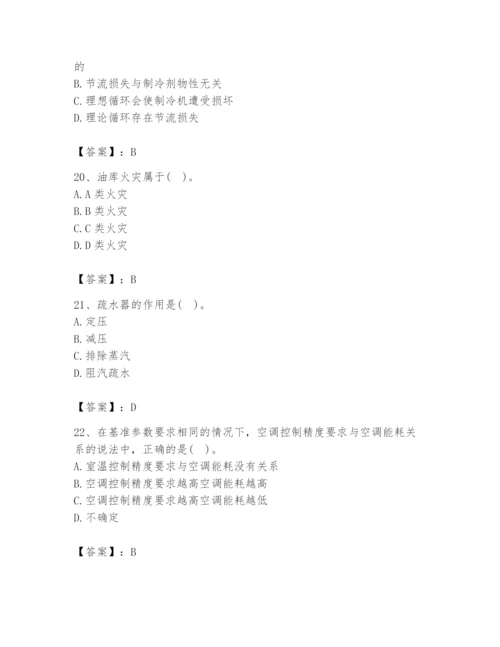 的
B. 节流损失与制冷剂物性无关
C. 理想循环会使制冷机遭受损坏
D. 理论循环存在节流损失

【答案】：B

20、油库火灾属于(　)。
A. A 类火灾
B. B 类火灾
C. C 类火灾
D. D 类火灾

【答案】：B

21、疏水器的作用是(　)。
A. 定压
B. 减压
C. 排除蒸汽
D. 阻汽疏水

【答案】：D

22、在基准参数要求相同的情况下，空调控制精度要求与空调能耗关系的说法中，正确的是(　)。
A. 室温控制精度要求与空调能耗没有关系
B. 空调控制精度要求越高空调能耗越高
C. 空调控制精度要求越高空调能耗越低
D. 不确定

【答案】：B